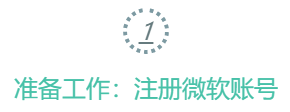 1

准备工作：注册微软账号